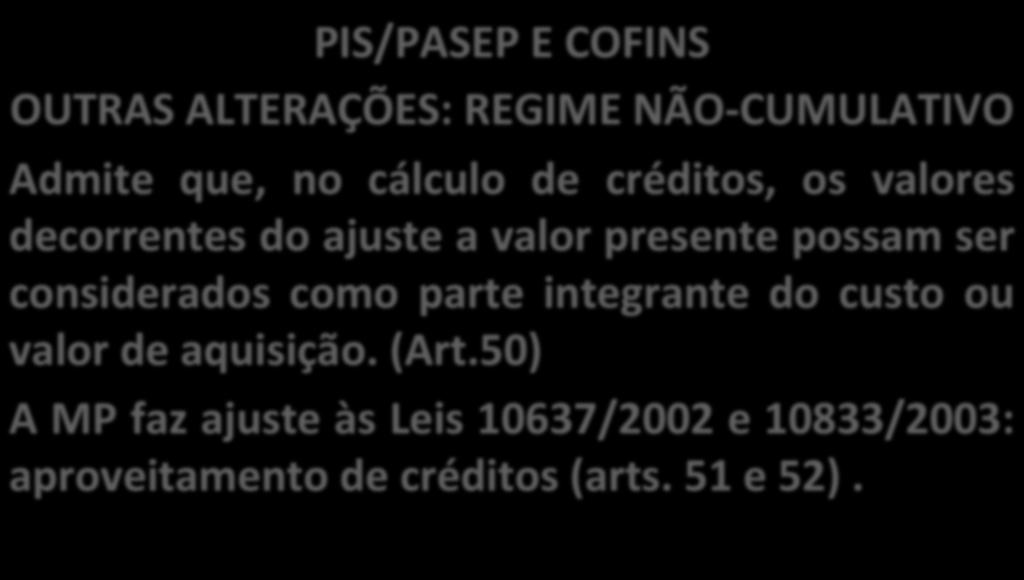 PIS/PASEP E COFINS

OUTRAS ALTERAÇÕES: REGIME NÃO-CUMULATIVO

Admite que, no cálculo de créditos, os valores decorrentes do ajuste a valor presente possam ser considerados como parte integrante do custo ou valor de aquisição. (Art.50)

A MP faz ajuste às Leis 10637/2002 e 10833/2003: aproveitamento de créditos (arts. 51 e 52) .